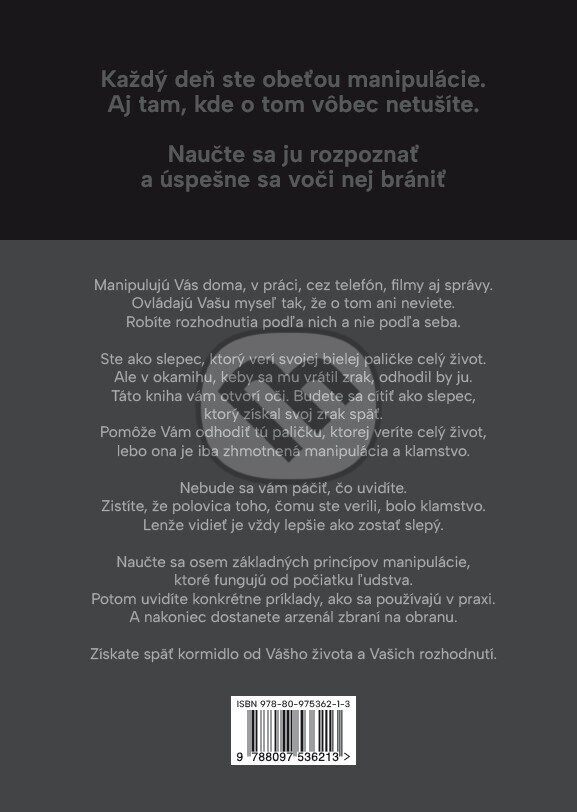 Každý deň ste obeťou manipulácie.
Aj tam, kde o tom vôbec netušíte.

Naučte sa ju rozpoznať
a úspešne sa voči nej brániť

Manipulujú Vás doma, v práci, cez telefón, filmy aj správy.
Ovládajú Vašu myseľ tak, že o tom ani neviete.
Robíte rozhodnutia podľa nich a nie podľa seba.

Ste ako slepec, ktorý verí svojej bielej paličke celý život.
Ale v okamihu, keby sa mu vrátil zrak, odhodil by ju.
Táto kniha vám otvorí oči. Budete sa cítiť ako slepec,
ktorý získal svoj zrak späť.
Pomôže Vám odhodiť tú paličku, ktorej veríte celý život,
lebo ona je iba zhmotnená manipulácia a klamstvo.

Nebude sa vám páčiť, čo uvidíte.
Zistíte, že polovica toho, čomu ste verili, bolo klamstvo.
Lenže vidieť je vždy lepšie ako zostať slepý.

Naučte sa osem základných princípov manipulácie,
ktoré fungujú od počiatku ľudstva.
Potom uvidíte konkrétne príklady, ako sa používajú v praxi.
A nakoniec dostanete arzenál zbraní na obranu.

Získate späť kormidlo od Vášho života a Vašich rozhodnutí.

ISBN 978-80-975362-1-3
9 788097 536213 >